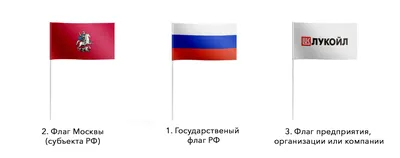 ЛУКОЙЛ

2. Флаг Москвы (субъекта РФ)

1. Государственый флаг РФ

3. Флаг предприятия, организации или компании